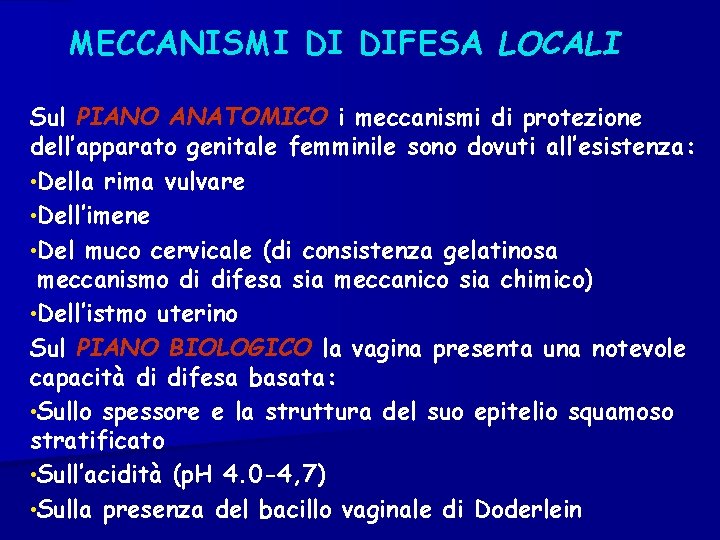 MECCANISMI DI DIFESA LOCALI

Sul PIANO ANATOMICO i meccanismi di protezione dell'apparato genitale femminile sono dovuti all'esistenza:

•Della rima vulvare

•Dell'imene

•Del muco cervicale (di consistenza gelatinosa meccanismo di difesa sia meccanico sia chimico)

•Dell'istmo uterino

Sul PIANO BIOLOGICO la vagina presenta una notevole capacità di difesa basata:

•Sullo spessore e la struttura del suo epitelio squamoso stratificato

•Sull'acidità (pH 4.0-4,7)

•Sulla presenza del bacillo vaginale di Doderlein